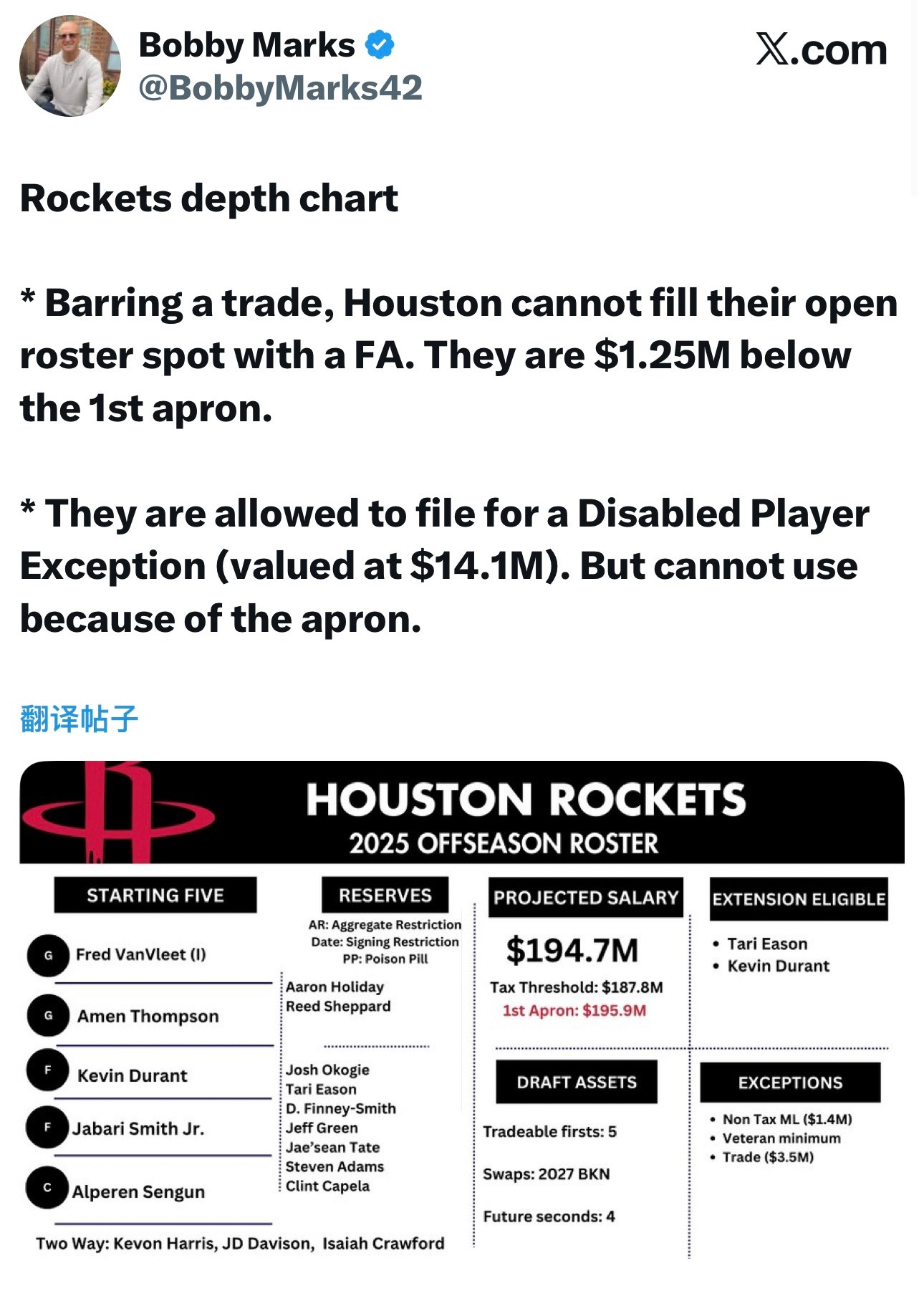 Bobby Marks
@BobbyMarks42

X.com

Rockets depth chart

* Barring a trade, Houston cannot fill their open roster spot with a FA. They are $1.25M below the 1st apron.

* They are allowed to file for a Disabled Player Exception (valued at $14.1M). But cannot use because of the apron.

翻译帖子

HOUSTON ROCKETS
2025 OFFSEASON ROSTER

STARTING FIVE

G Fred VanVleet (I)
G Amen Thompson
F Kevin Durant
F Jabari Smith Jr.
C Alperen Sengun

Two Way: Kevon Harris, JD Davison, Isaiah Crawford

RESERVES

AR: Aggregate Restriction
Date: Signing Restriction
PP: Poison Pill

Aaron Holiday
Reed Sheppard

Josh Okogie
Tari Eason
D. Finney-Smith
Jeff Green
Jae'sean Tate
Steven Adams
Clint Capela

PROJECTED SALARY

$194.7M

Tax Threshold: $187.8M
1st Apron: $195.9M

DRAFT ASSETS

Tradeable firsts: 5

Swaps: 2027 BKN

Future seconds: 4

EXTENSION ELIGIBLE

• Tari Eason
• Kevin Durant

EXCEPTIONS

• Non Tax ML ($1.4M)
• Veteran minimum
• Trade ($3.5M)